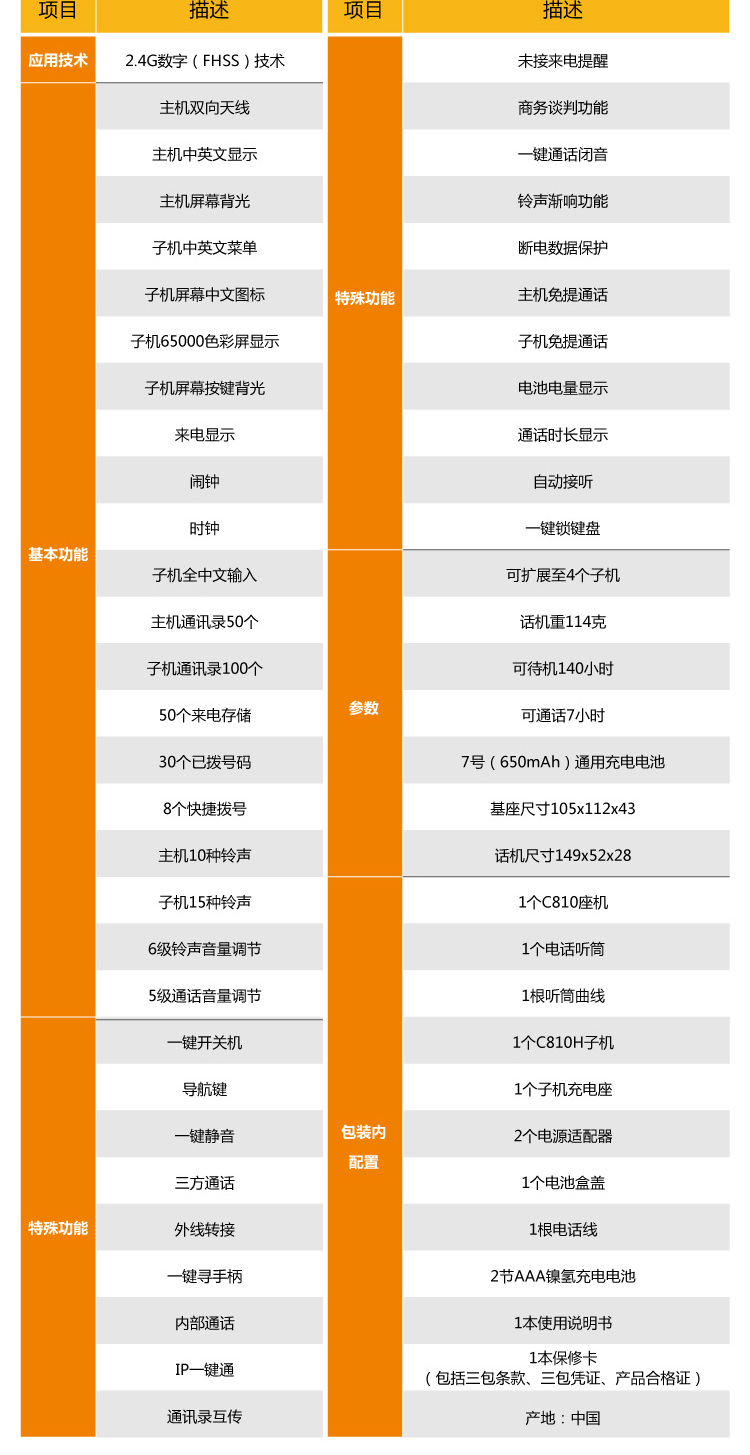 | 项目 | 描述 |
|---|---|
| 应用技术 | 2.4G数字（FHSS）技术 |
| 基本功能 | 主机双向天线 |
| | 主机中英文显示 |
| | 主机屏幕背光 |
| | 子机中英文菜单 |
| | 子机屏幕中文图标 |
| | 子机65000色彩屏显示 |
| | 子机屏幕按键背光 |
| | 来电显示 |
| | 闹钟 |
| | 时钟 |
| | 子机全中文输入 |
| | 主机通讯录50个 |
| | 子机通讯录100个 |
| | 50个来电存储 |
| | 30个已拨号码 |
| | 8个快捷拨号 |
| | 主机10种铃声 |
| | 子机15种铃声 |
| | 6级铃声音量调节 |
| | 5级通话音量调节 |
| 特殊功能 | 一键开关机 |
| | 导航键 |
| | 一键静音 |
| | 三方通话 |
| | 外线转接 |
| | 一键寻手柄 |
| | 内部通话 |
| | IP一键通 |
| | 通讯录互传 |

| 项目 | 描述 |
|---|---|
| 特殊功能 | 未接来电提醒 |
| | 商务谈判功能 |
| | 一键通话闭音 |
| | 铃声渐响功能 |
| | 断电数据保护 |
| | 主机免提通话 |
| | 子机免提通话 |
| | 电池电量显示 |
| | 通话时长显示 |
| | 自动接听 |
| | 一键锁键盘 |
| 参数 | 可扩展至4个子机 |
| | 话机重114克 |
| | 可待机140小时 |
| | 可通话7小时 |
| | 7号（650mAh）通用充电电池 |
| | 基座尺寸105x112x43 |
| | 话机尺寸149x52x28 |
| 包装内配置 | 1个C810座机 |
| | 1个电话听筒 |
| | 1根听筒曲线 |
| | 1个C810H子机 |
| | 1个子机充电座 |
| | 2个电源适配器 |
| | 1个电池盒盖 |
| | 1根电话线 |
| | 2节AAA镍氢充电电池 |
| | 1本使用说明书 |
| | 1本保修卡（包括三包条款、三包凭证、产品合格证） |
| | 产地：中国 |